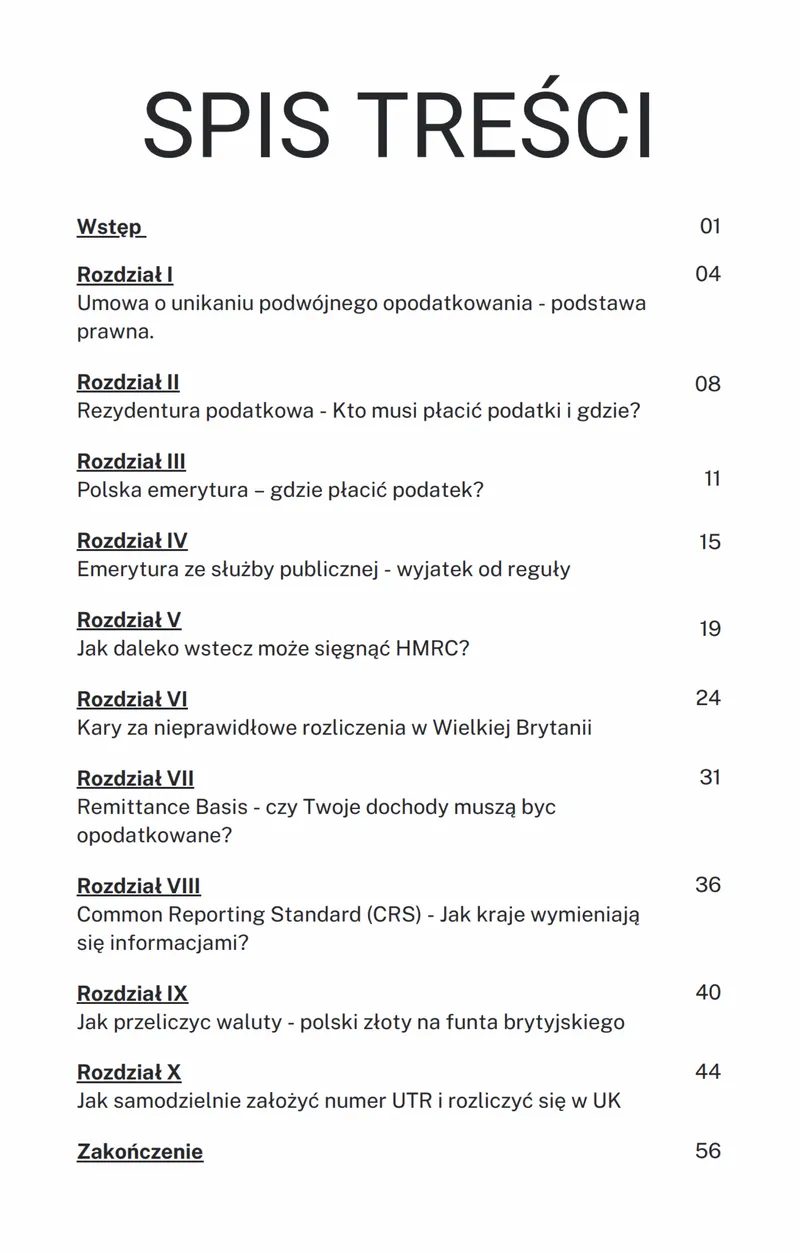 SPIS TREŚCI

Wstęp 01

Rozdział I 04
Umowa o unikaniu podwójnego opodatkowania - podstawa prawna.

Rozdział II 08
Rezydentura podatkowa - Kto musi płacić podatki i gdzie?

Rozdział III 11
Polska emerytura – gdzie płacić podatek?

Rozdział IV 15
Emerytura ze służby publicznej - wyjatek od reguły

Rozdział V 19
Jak daleko wstecz może sięgnąć HMRC?

Rozdział VI 24
Kary za nieprawidłowe rozliczenia w Wielkiej Brytanii

Rozdział VII 31
Remittance Basis - czy Twoje dochody muszą byc opodatkowane?

Rozdział VIII 36
Common Reporting Standard (CRS) - Jak kraje wymieniają się informacjami?

Rozdział IX 40
Jak przeliczyc waluty - polski złoty na funta brytyjskiego

Rozdział X 44
Jak samodzielnie założyć numer UTR i rozliczyć się w UK

Zakończenie 56